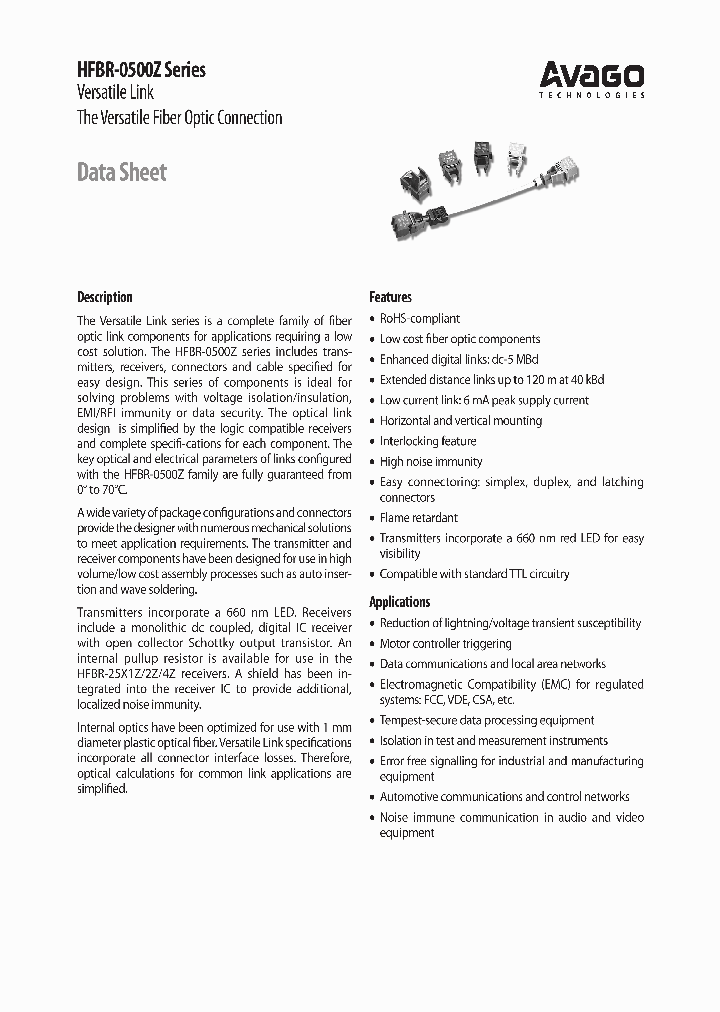 HFBR-0500Z Series
Versatile Link
The Versatile Fiber Optic Connection

AVAGO
TECHNOLOGIES

Data Sheet

Description

The Versatile Link series is a complete family of fiber optic link components for applications requiring a low cost solution. The HFBR-0500Z series includes transmitters, receivers, connectors and cable specified for easy design. This series of components is ideal for solving problems with voltage isolation/insulation, EMI/RFI immunity or data security. The optical link design is simplified by the logic compatible receivers and complete specifi-cations for each component. The key optical and electrical parameters of links configured with the HFBR-0500Z family are fully guaranteed from 0° to 70°C.

A wide variety of package configurations and connectors provide the designer with numerous mechanical solutions to meet application requirements. The transmitter and receiver components have been designed for use in high volume/low cost assembly processes such as auto insertion and wave soldering.

Transmitters incorporate a 660 nm LED. Receivers include a monolithic dc coupled, digital IC receiver with open collector Schottky output transistor. An internal pullup resistor is available for use in the HFBR-25X1Z/2Z/4Z receivers. A shield has been integrated into the receiver IC to provide additional, localized noise immunity.

Internal optics have been optimized for use with 1 mm diameter plastic optical fiber. Versatile Link specifications incorporate all connector interface losses. Therefore, optical calculations for common link applications are simplified.

Features

• RoHS-compliant
• Low cost fiber optic components
• Enhanced digital links: dc-5 MBd
• Extended distance links up to 120 m at 40 kBd
• Low current link: 6 mA peak supply current
• Horizontal and vertical mounting
• Interlocking feature
• High noise immunity
• Easy connectoring: simplex, duplex, and latching connectors
• Flame retardant
• Transmitters incorporate a 660 nm red LED for easy visibility
• Compatible with standard TTL circuitry

Applications

• Reduction of lightning/voltage transient susceptibility
• Motor controller triggering
• Data communications and local area networks
• Electromagnetic Compatibility (EMC) for regulated systems: FCC, VDE, CSA, etc.
• Tempest-secure data processing equipment
• Isolation in test and measurement instruments
• Error free signalling for industrial and manufacturing equipment
• Automotive communications and control networks
• Noise immune communication in audio and video equipment